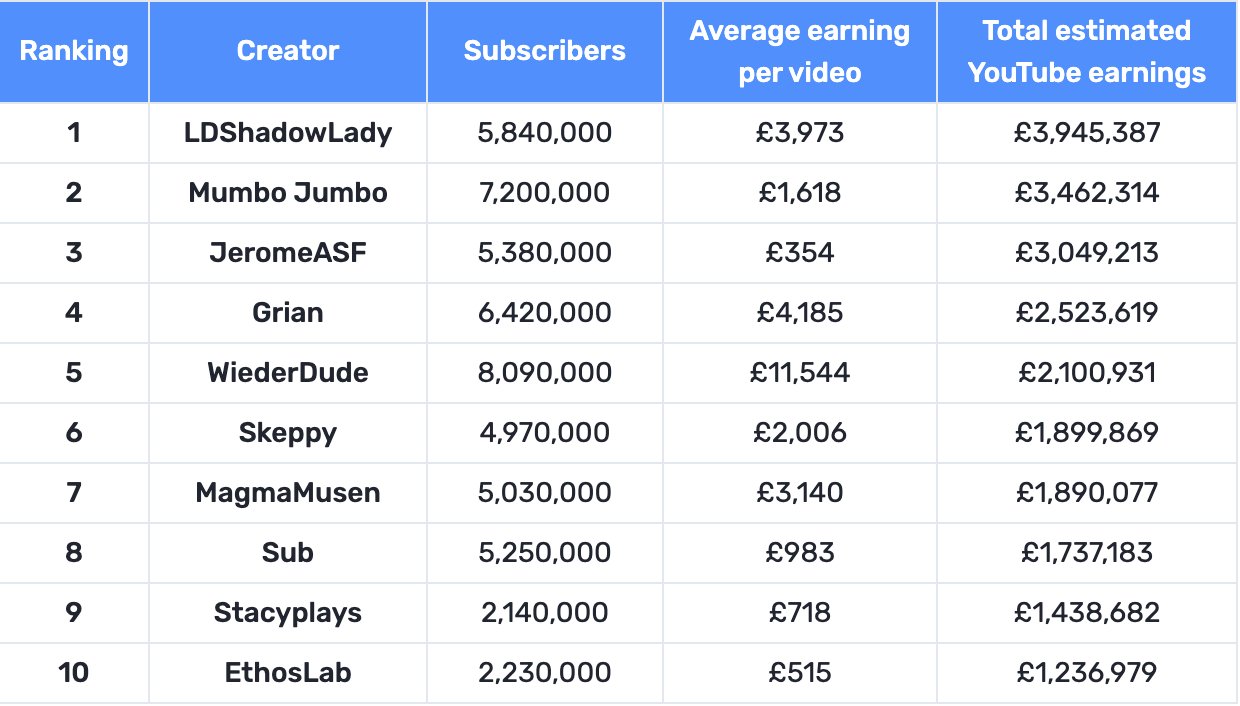 | Ranking | Creator | Subscribers | Average earning per video | Total estimated YouTube earnings |
|---|---|---|---|---|
| 1 | LDShadowLady | 5,840,000 | £3,973 | £3,945,387 |
| 2 | Mumbo Jumbo | 7,200,000 | £1,618 | £3,462,314 |
| 3 | JeromeASF | 5,380,000 | £354 | £3,049,213 |
| 4 | Grian | 6,420,000 | £4,185 | £2,523,619 |
| 5 | WiederDude | 8,090,000 | £11,544 | £2,100,931 |
| 6 | Skeppy | 4,970,000 | £2,006 | £1,899,869 |
| 7 | MagmaMusen | 5,030,000 | £3,140 | £1,890,077 |
| 8 | Sub | 5,250,000 | £983 | £1,737,183 |
| 9 | Stacyplays | 2,140,000 | £718 | £1,438,682 |
| 10 | EthosLab | 2,230,000 | £515 | £1,236,979 |